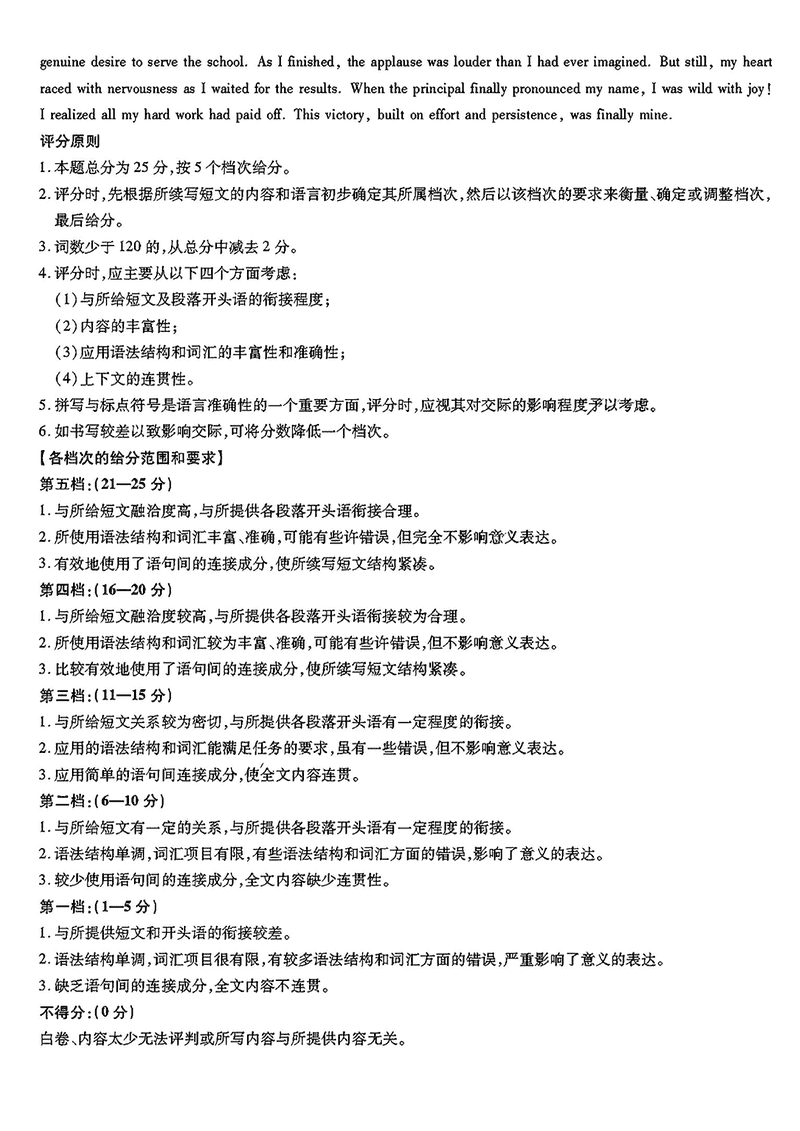 genuine desire to serve the school. As I finished, the applause was louder than I had ever imagined. But still, my heart raced with nervousness as I waited for the results. When the principal finally pronounced my name, I was wild with joy! I realized all my hard work had paid off. This victory, built on effort and persistence, was finally mine.

评分原则

1. 本题总分为 25 分,按 5 个档次给分。

2. 评分时,先根据所续写短文的内容和语言初步确定其所属档次,然后以该档次的要求来衡量、确定或调整档次,最后给分。

3. 词数少于 120 的,从总分中减去 2 分。

4. 评分时,应主要从以下四个方面考虑:

(1)与所给短文及段落开头语的衔接程度;

(2)内容的丰富性;

(3)应用语法结构和词汇的丰富性和准确性;

(4)上下文的连贯性。

5. 拼写与标点符号是语言准确性的一个重要方面,评分时,应视其对交际的影响程度予以考虑。

6. 如书写较差以致影响交际,可将分数降低一个档次。

【各档次的给分范围和要求】

第五档:(21—25 分)

1. 与所给短文融洽度高,与所提供各段落开头语衔接合理。

2. 所使用语法结构和词汇丰富、准确,可能有些许错误,但完全不影响意义表达。

3. 有效地使用了语句间的连接成分,使所续写短文结构紧凑。

第四档:(16—20 分)

1. 与所给短文融洽度较高,与所提供各段落开头语衔接较为合理。

2. 所使用语法结构和词汇较为丰富、准确,可能有些许错误,但不影响意义表达。

3. 比较有效地使用了语句间的连接成分,使所续写短文结构紧凑。

第三档:(11—15 分)

1. 与所给短文关系较为密切,与所提供各段落开头语有一定程度的衔接。

2. 应用的语法结构和词汇能满足任务的要求,虽有一些错误,但不影响意义表达。

3. 应用简单的语句间连接成分,使全文内容连贯。

第二档:(6—10 分)

1. 与所给短文有一定的关系,与所提供各段落开头语有一定程度的衔接。

2. 语法结构单调,词汇项目有限,有些语法结构和词汇方面的错误,影响了意义的表达。

3. 较少使用语句间的连接成分,全文内容缺少连贯性。

第一档:(1—5 分)

1. 与所提供短文和开头语的衔接较差。

2. 语法结构单调,词汇项目很有限,有较多语法结构和词汇方面的错误,严重影响了意义的表达。

3. 缺乏语句间的连接成分,全文内容不连贯。

不得分:(0 分)

白卷、内容太少无法评判或所写内容与所提供内容无关。